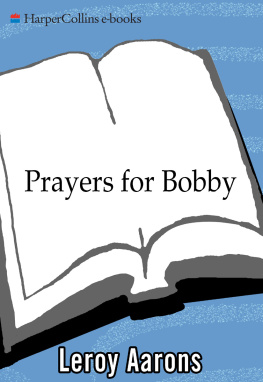 HarperCollins e-books

Prayers for Bobby

Leroy Aarons